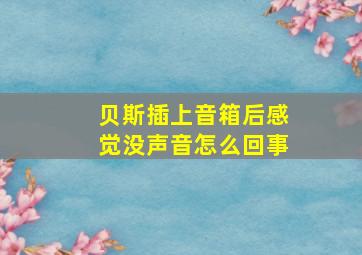 贝斯插上音箱后感觉没声音怎么回事